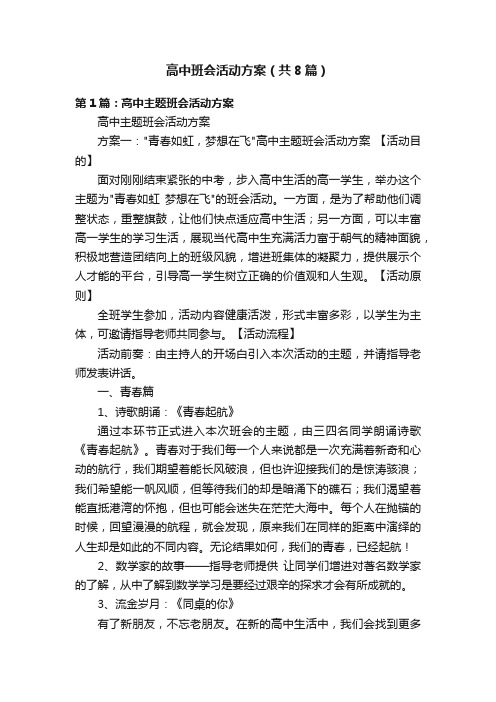 高中班会活动方案（共8篇）

第1篇：高中主题班会活动方案

高中主题班会活动方案

方案一："青春如虹，梦想在飞"高中主题班会活动方案 【活动目的】

面对刚刚结束紧张的中考，步入高中生活的高一学生，举办这个主题为"青春如虹 梦想在飞"的班会活动。一方面，是为了帮助他们调整状态，重整旗鼓，让他们快点适应高中生活；另一方面，可以丰富高一学生的学习生活，展现当代高中生充满活力富于朝气的精神面貌，积极地营造团结向上的班级风貌，增进班集体的凝聚力，提供展示个人才能的平台，引导高一学生树立正确的价值观和人生观。【活动原则】

全班学生参加，活动内容健康活泼，形式丰富多彩，以学生为主体，可邀请指导老师共同参与。【活动流程】

活动前奏：由主持人的开场白引入本次活动的主题，并请指导老师发表讲话。

一、青春篇

1、诗歌朗诵：《青春起航》

通过本环节正式进入本次班会的主题，由三四名同学朗诵诗歌《青春起航》。青春对于我们每一个人来说都是一次充满着新奇和心动的航行，我们期望着能长风破浪，但也许迎接我们的是惊涛骇浪；我们希望能一帆风顺，但等待我们的却是暗涌下的礁石；我们渴望着能直抵港湾的怀抱，但也可能会迷失在茫茫大海中。每个人在抛锚的时候，回望漫漫的航程，就会发现，原来我们在同样的距离中演绎的人生却是如此的不同内容。无论结果如何，我们的青春，已经起航！

2、数学家的故事——指导老师提供 让同学们增进对著名数学家的了解，从中了解到数学学习是要经过艰辛的探求才会有所成就的。

3、流金岁月：《同桌的你》

有了新朋友，不忘老朋友。在新的高中生活中，我们会找到更多